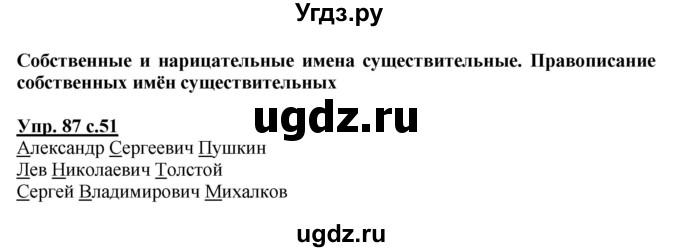 Угдз.ру

Собственные и нарицательные имена существительные. Правописание собственных имён существительных

ugdz.ru

Упр. 87 с.51
Александр Сергеевич Пушкин
Лев Николаевич Толстой
Сергей Владимирович Михалков

ugdz.ru